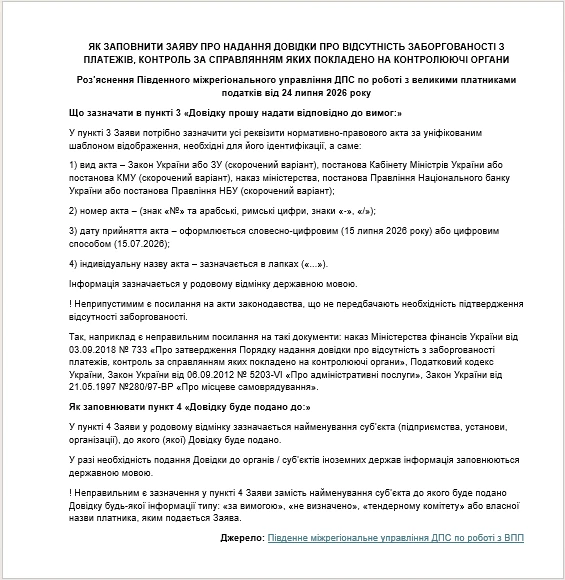 ЯК ЗАПОВНИТИ ЗАЯВУ ПРО НАДАННЯ ДОВІДКИ ПРО ВІДСУТНІСТЬ ЗАБОРГОВАНОСТІ З ПЛАТЕЖІВ, КОНТРОЛЬ ЗА СПРАВЛЯННЯМ ЯКИХ ПОКЛАДЕНО НА КОНТРОЛЮЮЧІ ОРГАНИ

Роз'яснення Південного міжрегіонального управління ДПС по роботі з великими платниками податків від 24 липня 2026 року

Що зазначати в пункті 3 «Довідку прошу надати відповідно до вимог:»

У пункті 3 Заяви потрібно зазначити усі реквізити нормативно-правового акта за уніфікованим шаблоном відображення, необхідні для його ідентифікації, а саме:

1) вид акта – Закон України або ЗУ (скорочений варіант), постанова Кабінету Міністрів України або постанова КМУ (скорочений варіант), наказ міністерства, постанова Правління Національного банку України або постанова Правління НБУ (скорочений варіант);

2) номер акта – (знак «№» та арабські, римські цифри, знаки «-», «/»);

3) дату прийняття акта – оформлюється словесно-цифровим (15 липня 2026 року) або цифровим способом (15.07.2026);

4) індивідуальну назву акта – зазначається в лапках («...»).

Інформація зазначається у родовому відмінку державною мовою.

! Неприпустимим є посилання на акти законодавства, що не передбачають необхідність підтвердження відсутності заборгованості.

Так, наприклад є неправильним посилання на такі документи: наказ Міністерства фінансів України від 03.09.2018 № 733 «Про затвердження Порядку надання довідки про відсутність з заборгованості платежів, контроль за справлянням яких покладено на контролюючі органи», Податковий кодекс України, Закон України від 06.09.2012 № 5203-VI «Про адміністративні послуги», Закон України від 21.05.1997 №280/97-ВР «Про місцеве самоврядування».

Як заповнювати пункт 4 «Довідку буде подано до:»

У пункті 4 Заяви у родовому відмінку зазначається найменування суб'єкта (підприємства, установи, організації), до якого (якої) Довідку буде подано.

У разі необхідність подання Довідки до органів / суб'єктів іноземних держав інформація заповнюються державною мовою.

! Неправильним є зазначення у пункті 4 Заяви замість найменування суб'єкта до якого буде подано Довідку будь-якої інформації типу: «за вимогою», «не визначено», «тендерному комітету» або власної назви платника, яким подається Заява.

Джерело: Південне міжрегіональне управління ДПС по роботі з ВПП